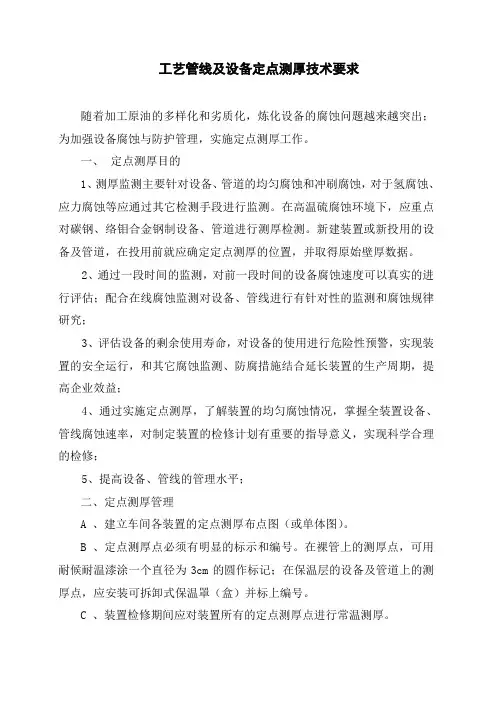 工艺管线及设备定点测厚技术要求

随着加工原油的多样化和劣质化，炼化设备的腐蚀问题越来越突出；为加强设备腐蚀与防护管理，实施定点测厚工作。

一、　定点测厚目的

1、测厚监测主要针对设备、管道的均匀腐蚀和冲刷腐蚀，对于氢腐蚀、应力腐蚀等应通过其它检测手段进行监测。在高温硫腐蚀环境下，应重点对碳钢、络钼合金钢制设备、管道进行测厚检测。新建装置或新投用的设备及管道，在投用前就应确定定点测厚的位置，并取得原始壁厚数据。

2、通过一段时间的监测，对前一段时间的设备腐蚀速度可以真实的进行评估；配合在线腐蚀监测对设备、管线进行有针对性的监测和腐蚀规律研究；

3、评估设备的剩余使用寿命，对设备的使用进行危险性预警，实现装置的安全运行，和其它腐蚀监测、防腐措施结合延长装置的生产周期，提高企业效益；

4、通过实施定点测厚，了解装置的均匀腐蚀情况，掌握全装置设备、管线腐蚀速率，对制定装置的检修计划有重要的指导意义，实现科学合理的检修；

5、提高设备、管线的管理水平；

二、定点测厚管理

A　、建立车间各装置的定点测厚布点图（或单体图）。

B　、定点测厚点必须有明显的标示和编号。在裸管上的测厚点，可用耐候耐温漆涂一个直径为 3cm 的圆作标记；在保温层的设备及管道上的测厚点，应安装可拆卸式保温罩（盒）并标上编号。

C　、装置检修期间应对装置所有的定点测厚点进行常温测厚。